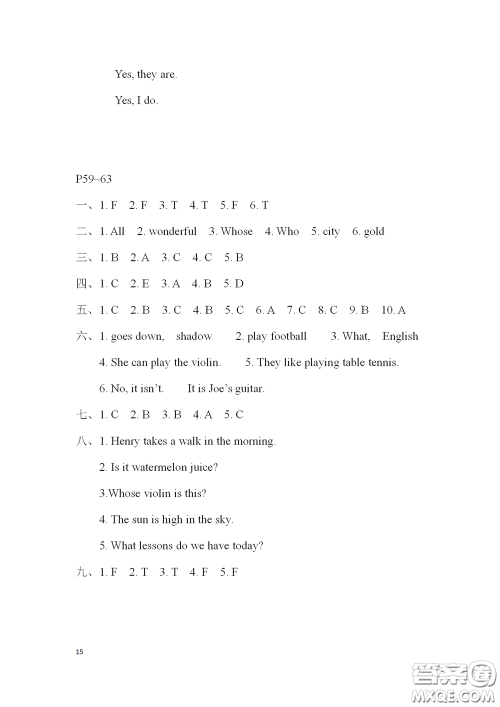 Yes, they are.

Yes, I do.

P59–63

一、1. F 2. F 3. T 4. T 5. F 6. T

二、1. All 2. wonderful 3. Whose 4. Who 5. city 6. gold

三、1. B 2. A 3. C 4. C 5. B

四、1. C 2. E 3. A 4. B 5. D

五、1. C 2. B 3. C 4. B 5. C 6. A 7. C 8. C 9. B 10. A

六、1. goes down, shadow 2. play football 3. What, English

4. She can play the violin. 5. They like playing table tennis.

6. No, it isn't. It is Joe's guitar.

七、1. C 2. B 3. B 4. A 5. C

八、1. Henry takes a walk in the morning.

2. Is it watermelon juice?

3.Whose violin is this?

4. The sun is high in the sky.

5. What lessons do we have today?

九、1. F 2. T 3. T 4. F 5. F

15

答案圈 MXQE.COM